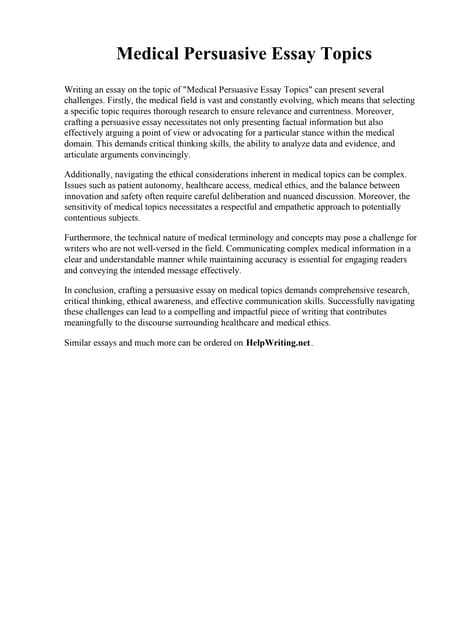 Medical Persuasive Essay Topics

Writing an essay on the topic of "Medical Persuasive Essay Topics" can present several challenges. Firstly, the medical field is vast and constantly evolving, which means that selecting a specific topic requires thorough research to ensure relevance and currentness. Moreover, crafting a persuasive essay necessitates not only presenting factual information but also effectively arguing a point of view or advocating for a particular stance within the medical domain. This demands critical thinking skills, the ability to analyze data and evidence, and articulate arguments convincingly.

Additionally, navigating the ethical considerations inherent in medical topics can be complex. Issues such as patient autonomy, healthcare access, medical ethics, and the balance between innovation and safety often require careful deliberation and nuanced discussion. Moreover, the sensitivity of medical topics necessitates a respectful and empathetic approach to potentially contentious subjects.

Furthermore, the technical nature of medical terminology and concepts may pose a challenge for writers who are not well-versed in the field. Communicating complex medical information in a clear and understandable manner while maintaining accuracy is essential for engaging readers and conveying the intended message effectively.

In conclusion, crafting a persuasive essay on medical topics demands comprehensive research, critical thinking, ethical awareness, and effective communication skills. Successfully navigating these challenges can lead to a compelling and impactful piece of writing that contributes meaningfully to the discourse surrounding healthcare and medical ethics.

Similar essays and much more can be ordered on HelpWriting.net.